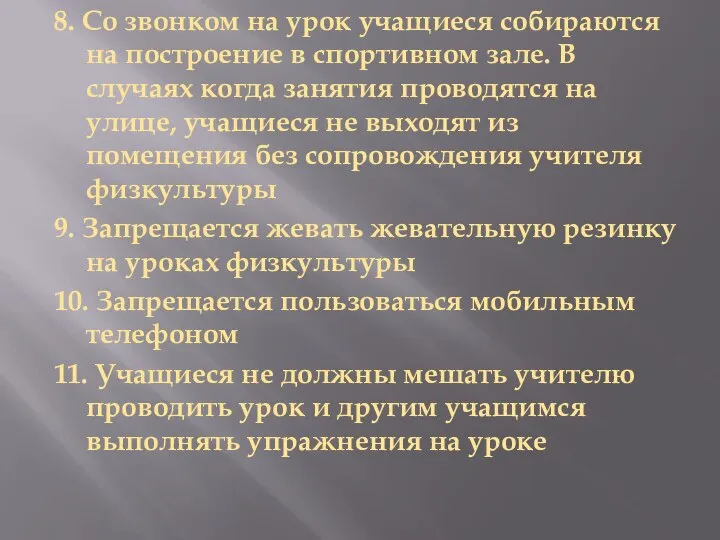 8. Со звонком на урок учащиеся собираются на построение в спортивном зале. В случаях когда занятия проводятся на улице, учащиеся не выходят из помещения без сопровождения учителя физкультуры

9. Запрещается жевать жевательную резинку на уроках физкультуры

10. Запрещается пользоваться мобильным телефоном

11. Учащиеся не должны мешать учителю проводить урок и другим учащимся выполнять упражнения на уроке